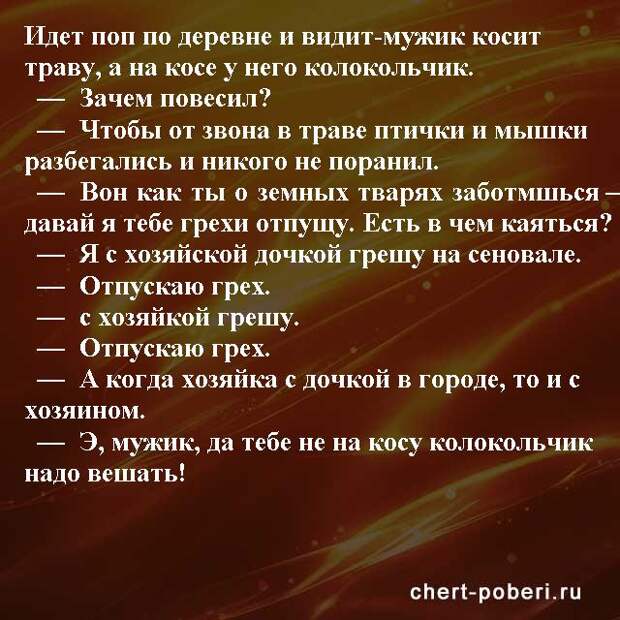 Идет поп по деревне и видит-мужик косит траву, а на косе у него колокольчик.
— Зачем повесил?
— Чтобы от звона в траве птички и мышки разбегались и никого не поранил.
— Вон как ты о земных тварях заботмшься – давай я тебе грехи отпущу. Есть в чем каяться?
— Я с хозяйской дочкой грешу на сеновале.
— Отпускаю грех.
— с хозяйкой грешу.
— Отпускаю грех.
— А когда хозяйка с дочкой в городе, то и с хозяином.
— Э, мужик, да тебе не на косу колокольчик надо вешать!

chert-poberi.ru